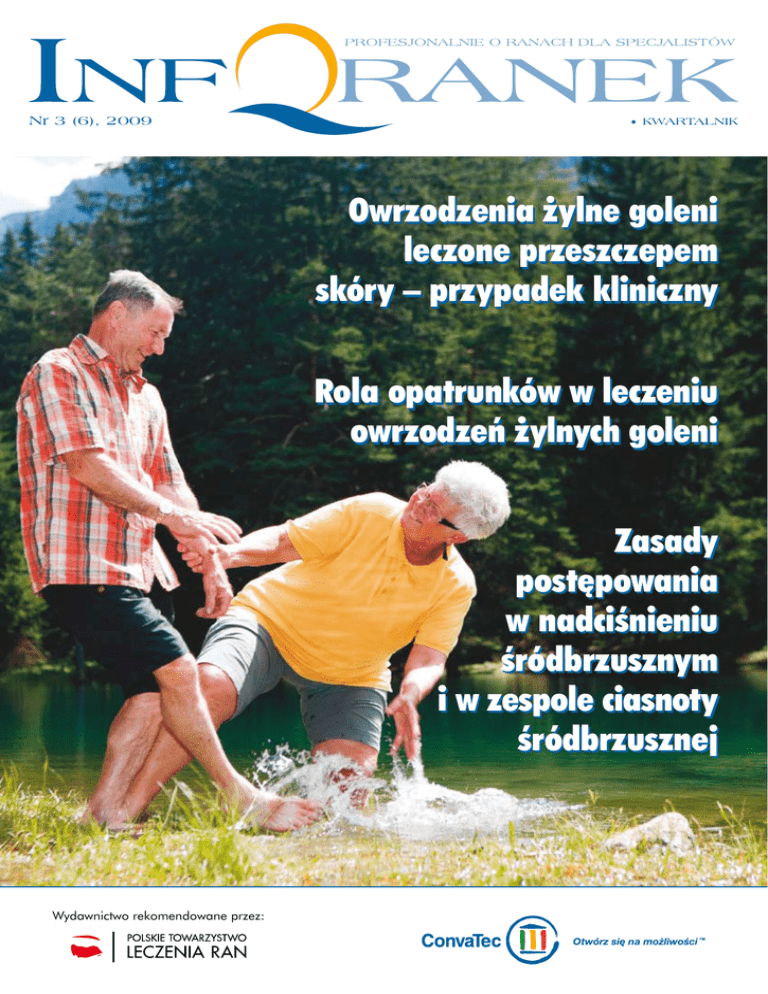 PROFESJONALNIE O RANACH DLA SPECJALISTÓW

INFORANEK

Nr 3 (6), 2009

• KWARTALNIK

Owrzodzenia żylne goleni leczone przeszczepem skóry – przypadek kliniczny

Rola opatrunków w leczeniu owrzodzeń żylnych goleni

Zasady postępowania w nadciśnieniu śródbrzusznym i w zespole ciasnoty śródbrzusznej

Wydawnictwo rekomendowane przez:

POLSKIE TOWARZYSTWO
LECZENIA RAN

ConvaTec

Otwórz się na możliwości™